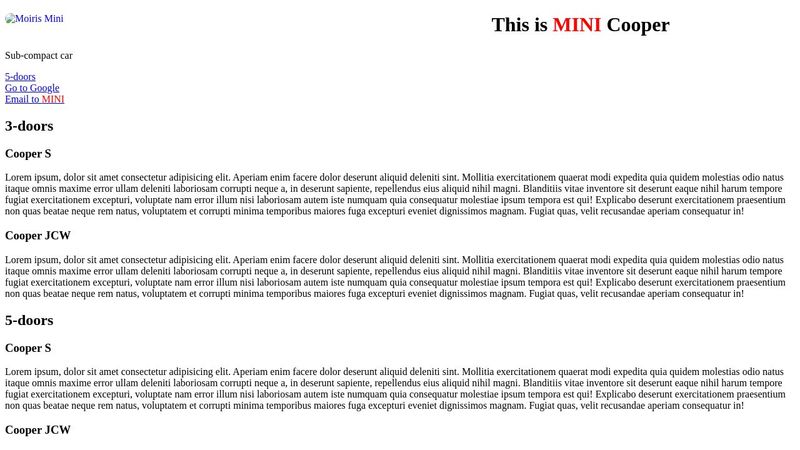 Moiris Mini

This is MINI Cooper

Sub-compact car

5-doors
Go to Google
Email to MINI

3-doors

Cooper S

Lorem ipsum, dolor sit amet consectetur adipisicing elit. Aperiam enim facere dolor deserunt aliquid deleniti sint. Mollitia exercitationem quaerat modi expedita quia quidem molestias odio natus itaque omnis maxime error ullam deleniti laboriosam corrupti neque a, in deserunt sapiente, repellendus eius aliquid nihil magni. Blanditiis vitae inventore sit deserunt eaque nihil harum tempore fugiat exercitationem excepturi, voluptate nam error illum nisi laboriosam autem iste numquam quia consequatur molestiae ipsum tempora est qui! Explicabo deserunt exercitationem praesentium non quas beatae neque rem natus, voluptatem et corrupti minima temporibus maiores fuga excepturi eveniet dignissimos magnam. Fugiat quas, velit recusandae aperiam consequatur in!

Cooper JCW

Lorem ipsum, dolor sit amet consectetur adipisicing elit. Aperiam enim facere dolor deserunt aliquid deleniti sint. Mollitia exercitationem quaerat modi expedita quia quidem molestias odio natus itaque omnis maxime error ullam deleniti laboriosam corrupti neque a, in deserunt sapiente, repellendus eius aliquid nihil magni. Blanditiis vitae inventore sit deserunt eaque nihil harum tempore fugiat exercitationem excepturi, voluptate nam error illum nisi laboriosam autem iste numquam quia consequatur molestiae ipsum tempora est qui! Explicabo deserunt exercitationem praesentium non quas beatae neque rem natus, voluptatem et corrupti minima temporibus maiores fuga excepturi eveniet dignissimos magnam. Fugiat quas, velit recusandae aperiam consequatur in!

5-doors

Cooper S

Lorem ipsum, dolor sit amet consectetur adipisicing elit. Aperiam enim facere dolor deserunt aliquid deleniti sint. Mollitia exercitationem quaerat modi expedita quia quidem molestias odio natus itaque omnis maxime error ullam deleniti laboriosam corrupti neque a, in deserunt sapiente, repellendus eius aliquid nihil magni. Blanditiis vitae inventore sit deserunt eaque nihil harum tempore fugiat exercitationem excepturi, voluptate nam error illum nisi laboriosam autem iste numquam quia consequatur molestiae ipsum tempora est qui! Explicabo deserunt exercitationem praesentium non quas beatae neque rem natus, voluptatem et corrupti minima temporibus maiores fuga excepturi eveniet dignissimos magnam. Fugiat quas, velit recusandae aperiam consequatur in!

Cooper JCW